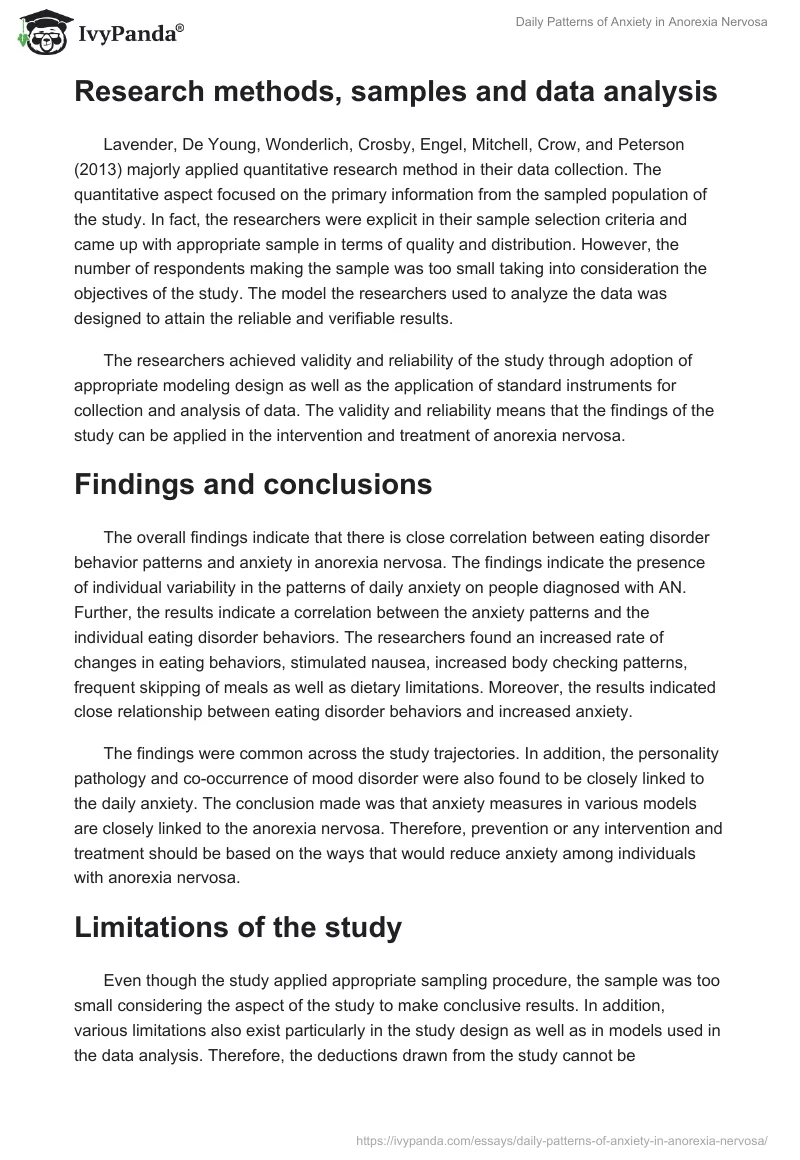 IvyPanda®

Daily Patterns of Anxiety in Anorexia Nervosa

Research methods, samples and data analysis

Lavender, De Young, Wonderlich, Crosby, Engel, Mitchell, Crow, and Peterson (2013) majorly applied quantitative research method in their data collection. The quantitative aspect focused on the primary information from the sampled population of the study. In fact, the researchers were explicit in their sample selection criteria and came up with appropriate sample in terms of quality and distribution. However, the number of respondents making the sample was too small taking into consideration the objectives of the study. The model the researchers used to analyze the data was designed to attain the reliable and verifiable results.

The researchers achieved validity and reliability of the study through adoption of appropriate modeling design as well as the application of standard instruments for collection and analysis of data. The validity and reliability means that the findings of the study can be applied in the intervention and treatment of anorexia nervosa.

Findings and conclusions

The overall findings indicate that there is close correlation between eating disorder behavior patterns and anxiety in anorexia nervosa. The findings indicate the presence of individual variability in the patterns of daily anxiety on people diagnosed with AN. Further, the results indicate a correlation between the anxiety patterns and the individual eating disorder behaviors. The researchers found an increased rate of changes in eating behaviors, stimulated nausea, increased body checking patterns, frequent skipping of meals as well as dietary limitations. Moreover, the results indicated close relationship between eating disorder behaviors and increased anxiety.

The findings were common across the study trajectories. In addition, the personality pathology and co-occurrence of mood disorder were also found to be closely linked to the daily anxiety. The conclusion made was that anxiety measures in various models are closely linked to the anorexia nervosa. Therefore, prevention or any intervention and treatment should be based on the ways that would reduce anxiety among individuals with anorexia nervosa.

Limitations of the study

Even though the study applied appropriate sampling procedure, the sample was too small considering the aspect of the study to make conclusive results. In addition, various limitations also exist particularly in the study design as well as in models used in the data analysis. Therefore, the deductions drawn from the study cannot be

https://ivypanda.com/essays/daily-patterns-of-anxiety-in-anorexia-nervosa/